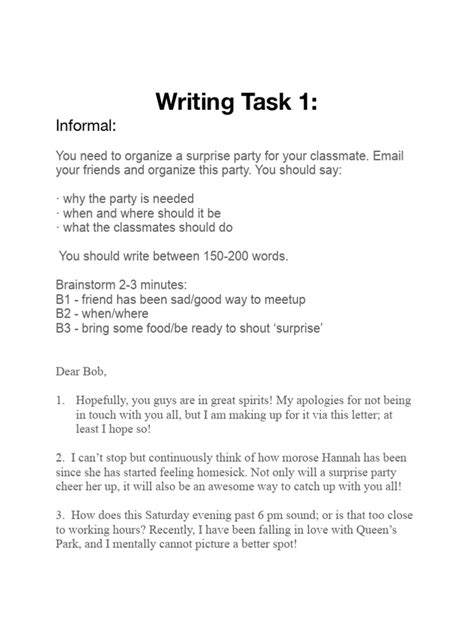 Writing Task 1:

Informal:

You need to organize a surprise party for your classmate. Email your friends and organize this party. You should say:

· why the party is needed
· when and where should it be
· what the classmates should do

You should write between 150-200 words.

Brainstorm 2-3 minutes:
B1 - friend has been sad/good way to meetup
B2 - when/where
B3 - bring some food/be ready to shout 'surprise'

Dear Bob,

1. Hopefully, you guys are in great spirits! My apologies for not being in touch with you all, but I am making up for it via this letter; at least I hope so!

2. I can't stop but continuously think of how morose Hannah has been since she has started feeling homesick. Not only will a surprise party cheer her up, it will also be an awesome way to catch up with you all!

3. How does this Saturday evening past 6 pm sound; or is that too close to working hours? Recently, I have been falling in love with Queen's Park, and I mentally cannot picture a better spot!